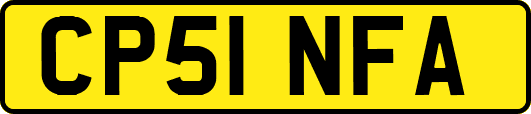 CP51 NFA